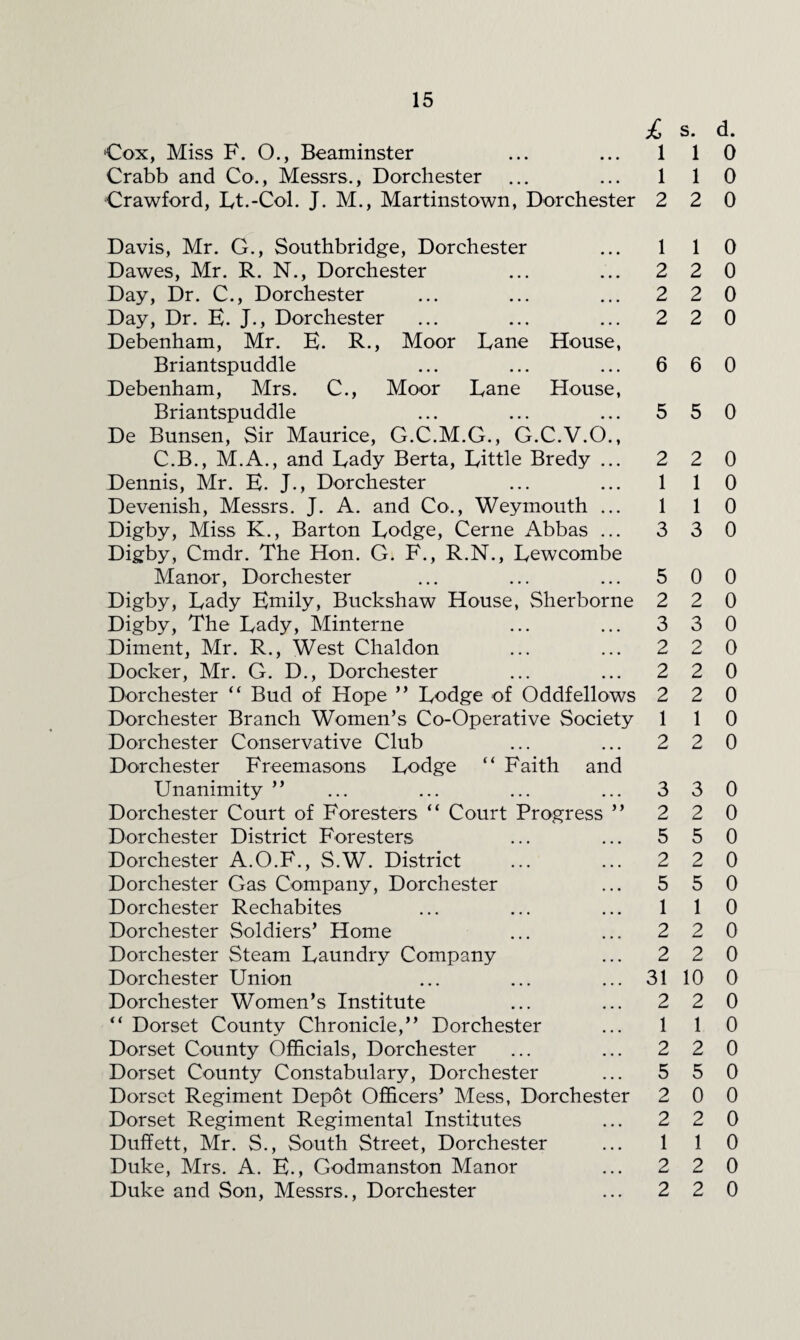 15

| | £ | s. | d. |
|---|---|---|---|
| Cox, Miss F. O., Beaminster ... ... | 1 | 1 | 0 |
| Crabb and Co., Messrs., Dorchester ... ... | 1 | 1 | 0 |
| Crawford, Lt.-Col. J. M., Martinstown, Dorchester | 2 | 2 | 0 |
| Davis, Mr. G., Southbridge, Dorchester ... | 1 | 1 | 0 |
| Dawes, Mr. R. N., Dorchester ... ... | 2 | 2 | 0 |
| Day, Dr. C., Dorchester ... ... ... | 2 | 2 | 0 |
| Day, Dr. E. J., Dorchester ... ... ... | 2 | 2 | 0 |
| Debenham, Mr. E. R., Moor Lane House, Briantspuddle ... ... ... | 6 | 6 | 0 |
| Debenham, Mrs. C., Moor Lane House, Briantspuddle ... ... ... | 5 | 5 | 0 |
| De Bunsen, Sir Maurice, G.C.M.G., G.C.V.O., C.B., M.A., and Lady Berta, Little Bredy ... | 2 | 2 | 0 |
| Dennis, Mr. E. J., Dorchester ... ... | 1 | 1 | 0 |
| Devenish, Messrs. J. A. and Co., Weymouth ... | 1 | 1 | 0 |
| Digby, Miss K., Barton Lodge, Cerne Abbas ... | 3 | 3 | 0 |
| Digby, Cmdr. The Hon. G. F., R.N., Lewcombe Manor, Dorchester ... ... ... | 5 | 0 | 0 |
| Digby, Lady Emily, Buckshaw House, Sherborne | 2 | 2 | 0 |
| Digby, The Lady, Minterne ... ... | 3 | 3 | 0 |
| Diment, Mr. R., West Chaldon ... ... | 2 | 2 | 0 |
| Docker, Mr. G. D., Dorchester ... ... | 2 | 2 | 0 |
| Dorchester " Bud of Hope " Lodge of Oddfellows | 2 | 2 | 0 |
| Dorchester Branch Women's Co-Operative Society | 1 | 1 | 0 |
| Dorchester Conservative Club ... ... | 2 | 2 | 0 |
| Dorchester Freemasons Lodge " Faith and Unanimity " ... ... ... ... | 3 | 3 | 0 |
| Dorchester Court of Foresters " Court Progress " | 2 | 2 | 0 |
| Dorchester District Foresters ... ... | 5 | 5 | 0 |
| Dorchester A.O.F., S.W. District ... ... | 2 | 2 | 0 |
| Dorchester Gas Company, Dorchester ... | 5 | 5 | 0 |
| Dorchester Rechabites ... ... ... | 1 | 1 | 0 |
| Dorchester Soldiers' Home ... ... | 2 | 2 | 0 |
| Dorchester Steam Laundry Company ... | 2 | 2 | 0 |
| Dorchester Union ... ... ... | 31 | 10 | 0 |
| Dorchester Women's Institute ... ... | 2 | 2 | 0 |
| " Dorset County Chronicle," Dorchester ... | 1 | 1 | 0 |
| Dorset County Officials, Dorchester ... ... | 2 | 2 | 0 |
| Dorset County Constabulary, Dorchester ... | 5 | 5 | 0 |
| Dorset Regiment Depôt Officers' Mess, Dorchester | 2 | 0 | 0 |
| Dorset Regiment Regimental Institutes ... | 2 | 2 | 0 |
| Duffett, Mr. S., South Street, Dorchester ... | 1 | 1 | 0 |
| Duke, Mrs. A. E., Godmanston Manor ... | 2 | 2 | 0 |
| Duke and Son, Messrs., Dorchester ... | 2 | 2 | 0 |